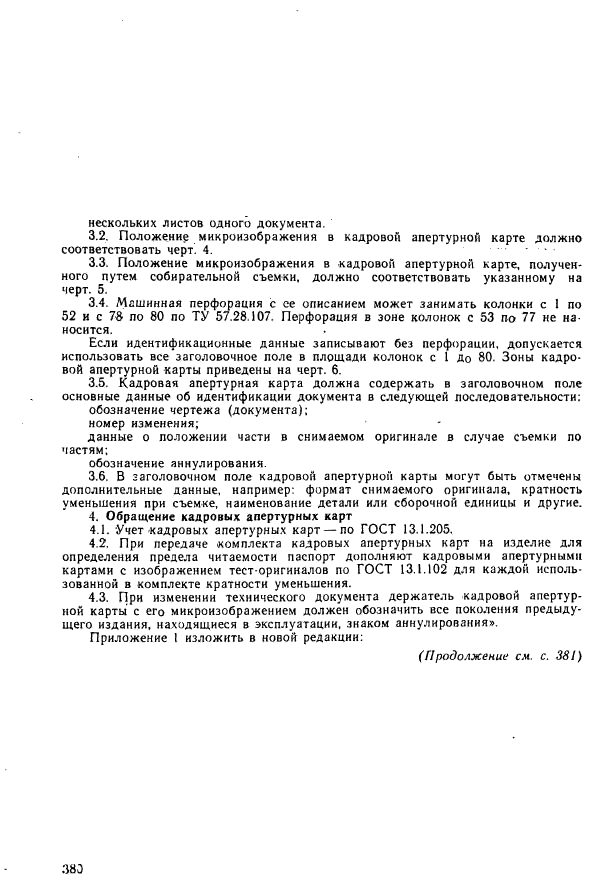 нескольких листов одного документа.

3.2. Положение микроизображения в кадровой апертурной карте должно соответствовать черт. 4.

3.3. Положение микроизображения в кадровой апертурной карте, полученного путем собирательной съемки, должно соответствовать указанному на черт. 5.

3.4. Машинная перфорация с ее описанием может занимать колонки с 1 по 52 и с 78 по 80 по ТУ 57.28.107. Перфорация в зоне колонок с 53 по 77 не наносится.

Если идентификационные данные записывают без перфорации, допускается использовать все заголовочное поле в площади колонок с 1 до 80. Зоны кадровой апертурной карты приведены на черт. 6.

3.5. Кадровая апертурная карта должна содержать в заголовочном поле основные данные об идентификации документа в следующей последовательности:

обозначение чертежа (документа);

номер изменения;

данные о положении части в снимаемом оригинале в случае съемки по частям;

обозначение аннулирования.

3.6. В заголовочном поле кадровой апертурной карты могут быть отмечены дополнительные данные, например: формат снимаемого оригинала, кратность уменьшения при съемке, наименование детали или сборочной единицы и другие.

4. Обращение кадровых апертурных карт

4.1. Учет кадровых апертурных карт — по ГОСТ 13.1.205.

4.2. При передаче комплекта кадровых апертурных карт на изделие для определения предела читаемости паспорт дополняют кадровыми апертурными картами с изображением тест-оригиналов по ГОСТ 13.1.102 для каждой использованной в комплекте кратности уменьшения.

4.3. При изменении технического документа держатель кадровой апертурной карты с его микроизображением должен обозначить все поколения предыдущего издания, находящиеся в эксплуатации, знаком аннулирования».

Приложение 1 изложить в новой редакции:

(Продолжение см. с. 381)

380